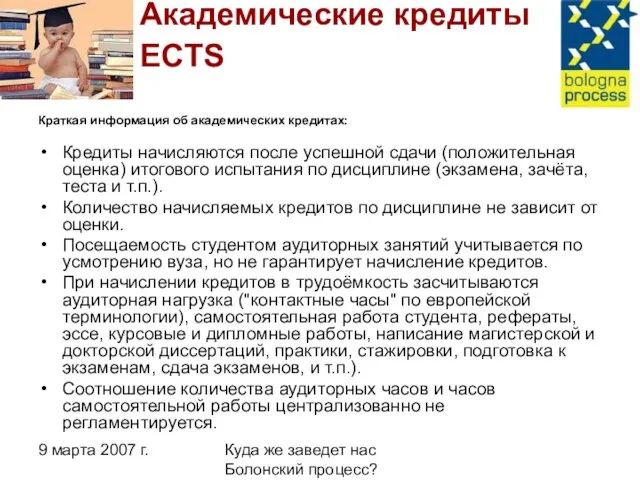 Академические кредиты ECTS

bologna process

Краткая информация об академических кредитах:

• Кредиты начисляются после успешной сдачи (положительная оценка) итогового испытания по дисциплине (экзамена, зачёта, теста и т.п.).
• Количество начисляемых кредитов по дисциплине не зависит от оценки.
• Посещаемость студентом аудиторных занятий учитывается по усмотрению вуза, но не гарантирует начисление кредитов.
• При начислении кредитов в трудоёмкость засчитываются аудиторная нагрузка ("контактные часы" по европейской терминологии), самостоятельная работа студента, рефераты, эссе, курсовые и дипломные работы, написание магистерской и докторской диссертаций, практики, стажировки, подготовка к экзаменам, сдача экзаменов, и т.п.).
• Соотношение количества аудиторных часов и часов самостоятельной работы централизованно не регламентируется.

9 марта 2007 г.

Куда же заведет нас Болонский процесс?